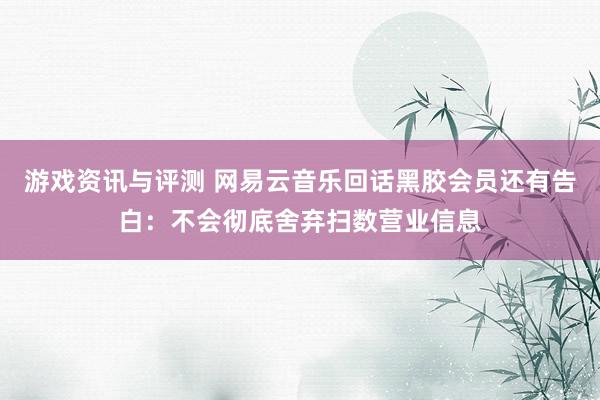 游戏资讯与评测 网易云音乐回话黑胶会员还有告白：不会彻底舍弃扫数营业信息